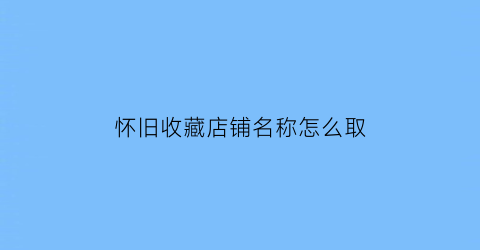 怀旧收藏店铺名称怎么取